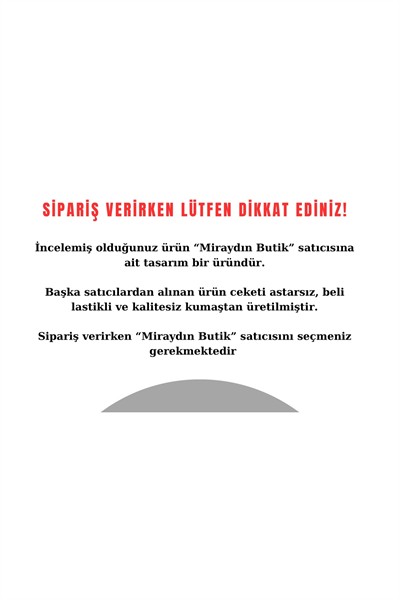 SİPARİŞ VERİRKEN LÜTFEN DİKKAT EDİNİZ!

İncelemiş olduğunuz ürün “Miraydın Butik” satıcısına ait tasarım bir üründür.

Başka satıcılardan alınan ürün ceketi astarsız, beli lastikli ve kalitesiz kumaştan üretilmiştir.

Sipariş verirken “Miraydın Butik” satıcısını seçmeniz gerekmektedir